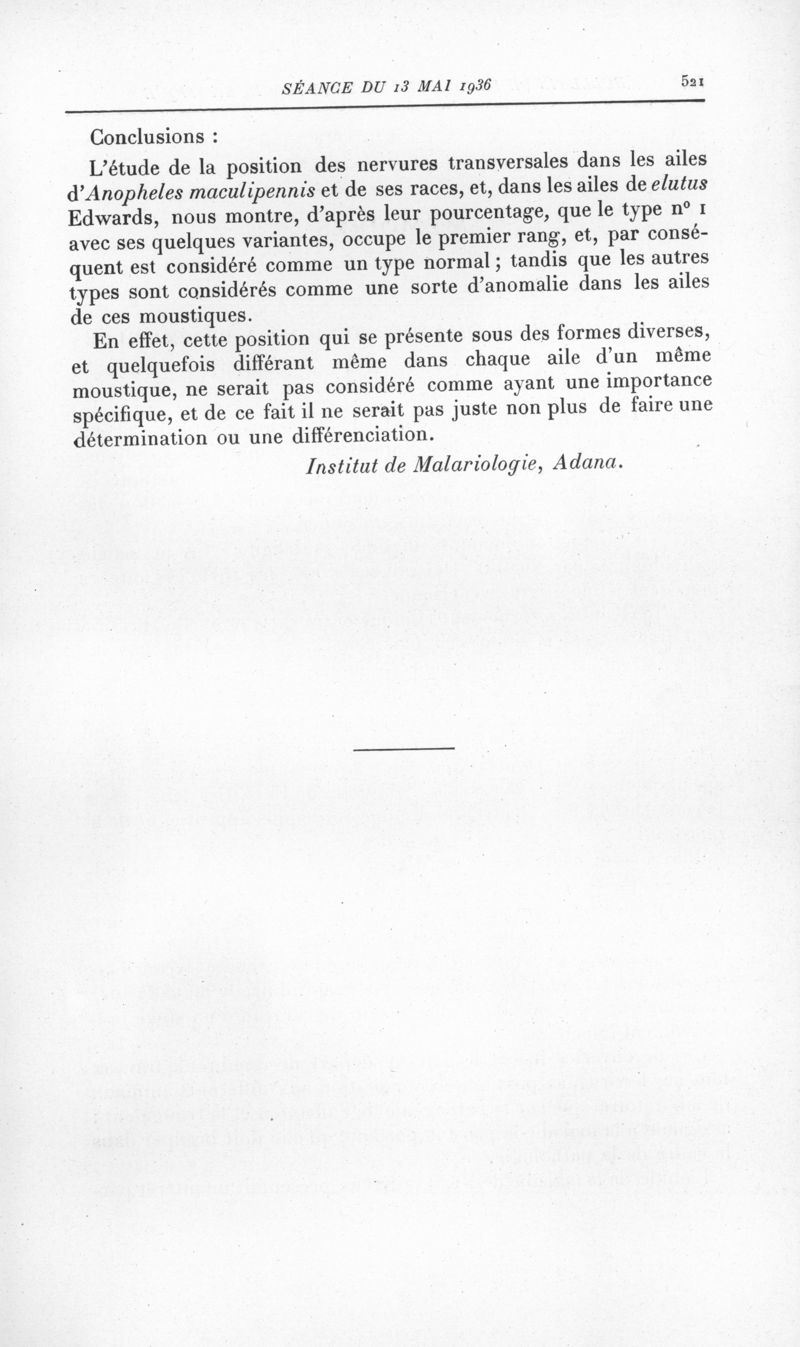 SÉANCE DU 13 MAI 1936 521

Conclusions :

L'étude de la position des nervures transversales dans les ailes d'Anopheles maculipennis et de ses races, et, dans les ailes de elutus Edwards, nous montre, d'après leur pourcentage, que le type nº 1 avec ses quelques variantes, occupe le premier rang, et, par conséquent est considéré comme un type normal ; tandis que les autres types sont considérés comme une sorte d'anomalie dans les ailes de ces moustiques.

En effet, cette position qui se présente sous des formes diverses, et quelquefois différant même dans chaque aile d'un même moustique, ne serait pas considéré comme ayant une importance spécifique, et de ce fait il ne serait pas juste non plus de faire une détermination ou une différenciation.

Institut de Malariologie, Adana.